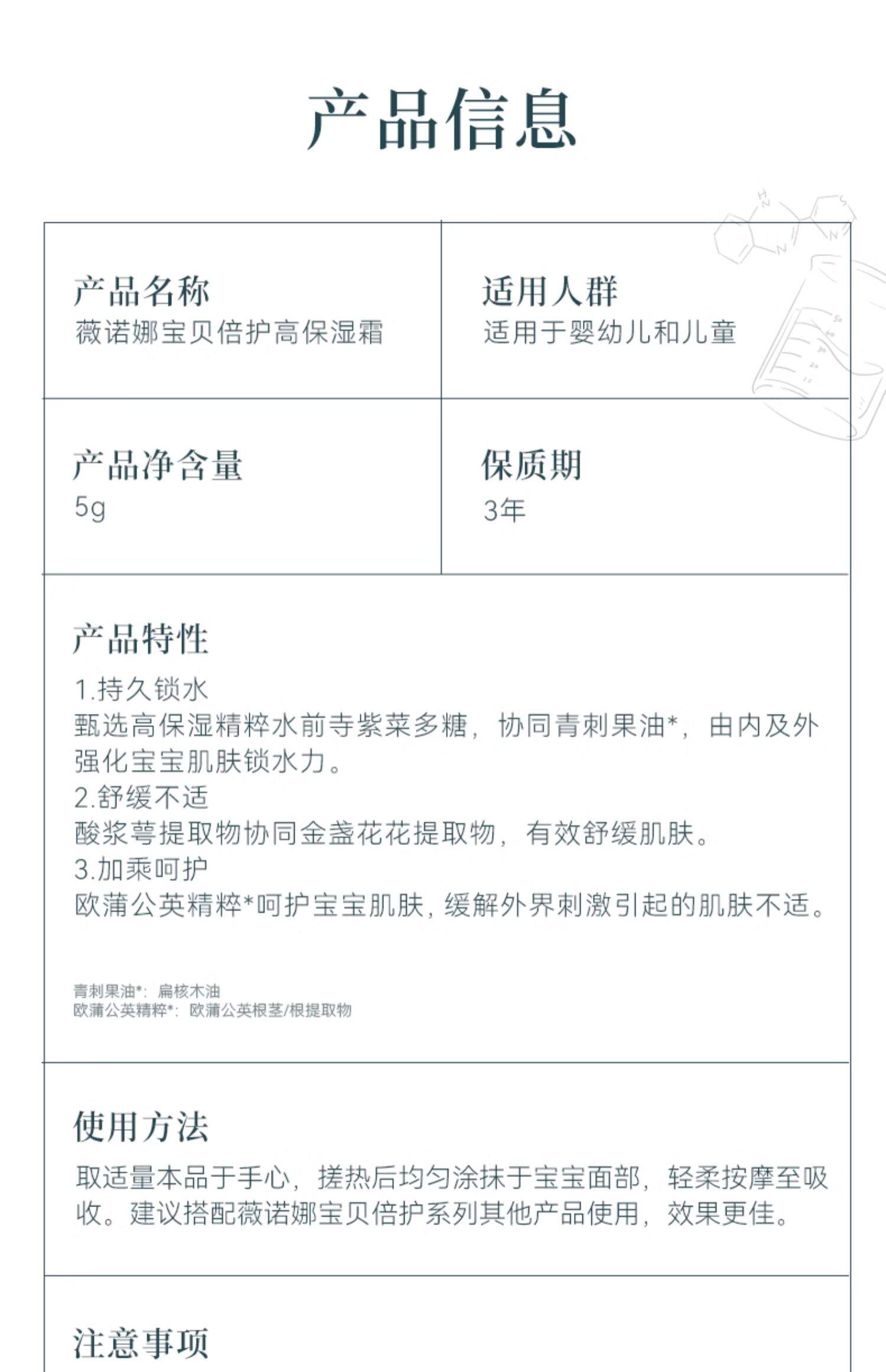 产品信息

产品名称
薇诺娜宝贝倍护高保湿霜

适用人群
适用于婴幼儿和儿童

产品净含量
5g

保质期
3年

产品特性
1.持久锁水
甄选高保湿精粹水前寺紫菜多糖，协同青刺果油*，由内及外强化宝宝肌肤锁水力。
2.舒缓不适
酸浆萼提取物协同金盏花花提取物，有效舒缓肌肤。
3.加乘呵护
欧蒲公英精粹*呵护宝宝肌肤，缓解外界刺激引起的肌肤不适。

青刺果油*：扁核木油
欧蒲公英精粹*：欧蒲公英根茎/根提取物

使用方法
取适量本品于手心，搓热后均匀涂抹于宝宝面部，轻柔按摩至吸收。建议搭配薇诺娜宝贝倍护系列其他产品使用，效果更佳。

注意事项